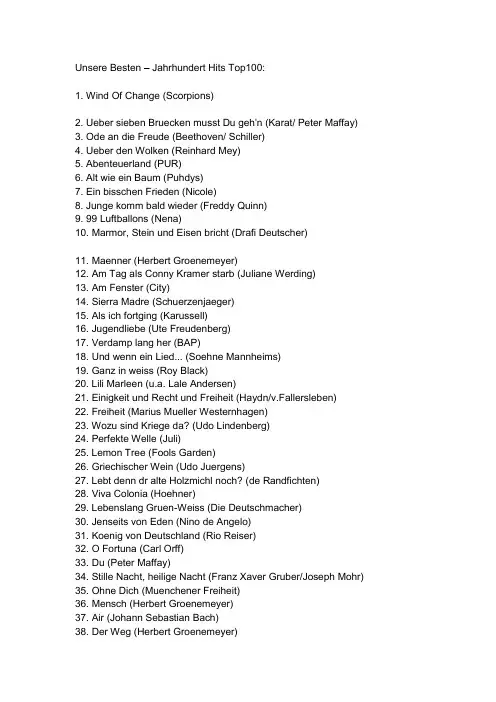 Unsere Besten – Jahrhundert Hits Top100:

1. Wind Of Change (Scorpions)

2. Ueber sieben Bruecken musst Du geh'n (Karat/ Peter Maffay)
3. Ode an die Freude (Beethoven/ Schiller)
4. Ueber den Wolken (Reinhard Mey)
5. Abenteuerland (PUR)
6. Alt wie ein Baum (Puhdys)
7. Ein bisschen Frieden (Nicole)
8. Junge komm bald wieder (Freddy Quinn)
9. 99 Luftballons (Nena)
10. Marmor, Stein und Eisen bricht (Drafi Deutscher)

11. Maenner (Herbert Groenemeyer)
12. Am Tag als Conny Kramer starb (Juliane Werding)
13. Am Fenster (City)
14. Sierra Madre (Schuerzenjaeger)
15. Als ich fortging (Karussell)
16. Jugendliebe (Ute Freudenberg)
17. Verdamp lang her (BAP)
18. Und wenn ein Lied... (Soehne Mannheims)
19. Ganz in weiss (Roy Black)
20. Lili Marleen (u.a. Lale Andersen)
21. Einigkeit und Recht und Freiheit (Haydn/v.Fallersleben)
22. Freiheit (Marius Mueller Westernhagen)
23. Wozu sind Kriege da? (Udo Lindenberg)
24. Perfekte Welle (Juli)
25. Lemon Tree (Fools Garden)
26. Griechischer Wein (Udo Juergens)
27. Lebt denn dr alte Holzmichl noch? (de Randfichten)
28. Viva Colonia (Hoehner)
29. Lebenslang Gruen-Weiss (Die Deutschmacher)
30. Jenseits von Eden (Nino de Angelo)
31. Koenig von Deutschland (Rio Reiser)
32. O Fortuna (Carl Orff)
33. Du (Peter Maffay)
34. Stille Nacht, heilige Nacht (Franz Xaver Gruber/Joseph Mohr)
35. Ohne Dich (Muenchener Freiheit)
36. Mensch (Herbert Groenemeyer)
37. Air (Johann Sebastian Bach)
38. Der Weg (Herbert Groenemeyer)